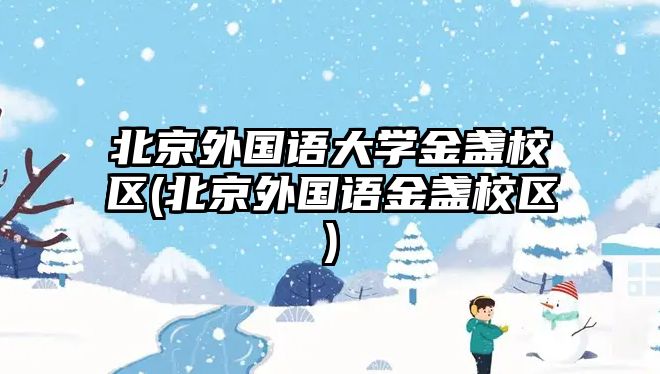 北京外国语大学金盏校区(北京外国语金盏校区)